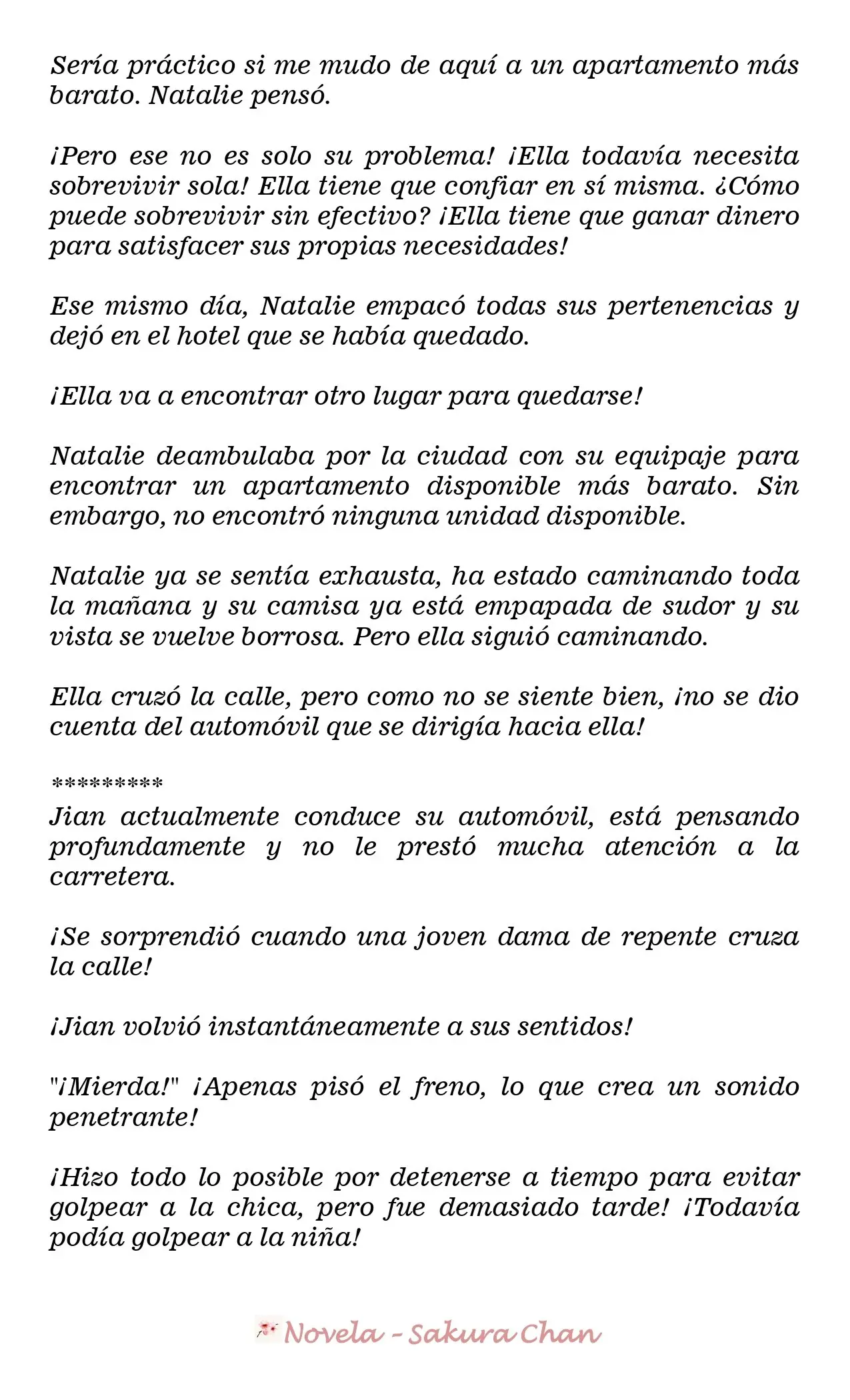 Sería práctico si me mudo de aquí a un apartamento más barato. Natalie pensó.

¡Pero ese no es solo su problema! ¡Ella todavía necesita sobrevivir sola! Ella tiene que confiar en sí misma. ¿Cómo puede sobrevivir sin efectivo? ¡Ella tiene que ganar dinero para satisfacer sus propias necesidades!

Ese mismo día, Natalie empacó todas sus pertenencias y dejó en el hotel que se había quedado.

¡Ella va a encontrar otro lugar para quedarse!

Natalie deambulaba por la ciudad con su equipaje para encontrar un apartamento disponible más barato. Sin embargo, no encontró ninguna unidad disponible.

Natalie ya se sentía exhausta, ha estado caminando toda la mañana y su camisa ya está empapada de sudor y su vista se vuelve borrosa. Pero ella siguió caminando.

Ella cruzó la calle, pero como no se siente bien, ¡no se dio cuenta del automóvil que se dirigía hacia ella!

*********
Jian actualmente conduce su automóvil, está pensando profundamente y no le prestó mucha atención a la carretera.

¡Se sorprendió cuando una joven dama de repente cruza la calle!

¡Jian volvió instantáneamente a sus sentidos!

"¡Mierda!" ¡Apenas pisó el freno, lo que crea un sonido penetrante!

¡Hizo todo lo posible por detenerse a tiempo para evitar golpear a la chica, pero fue demasiado tarde! ¡Todavía podía golpear a la niña!

Novela - Sakura Chan